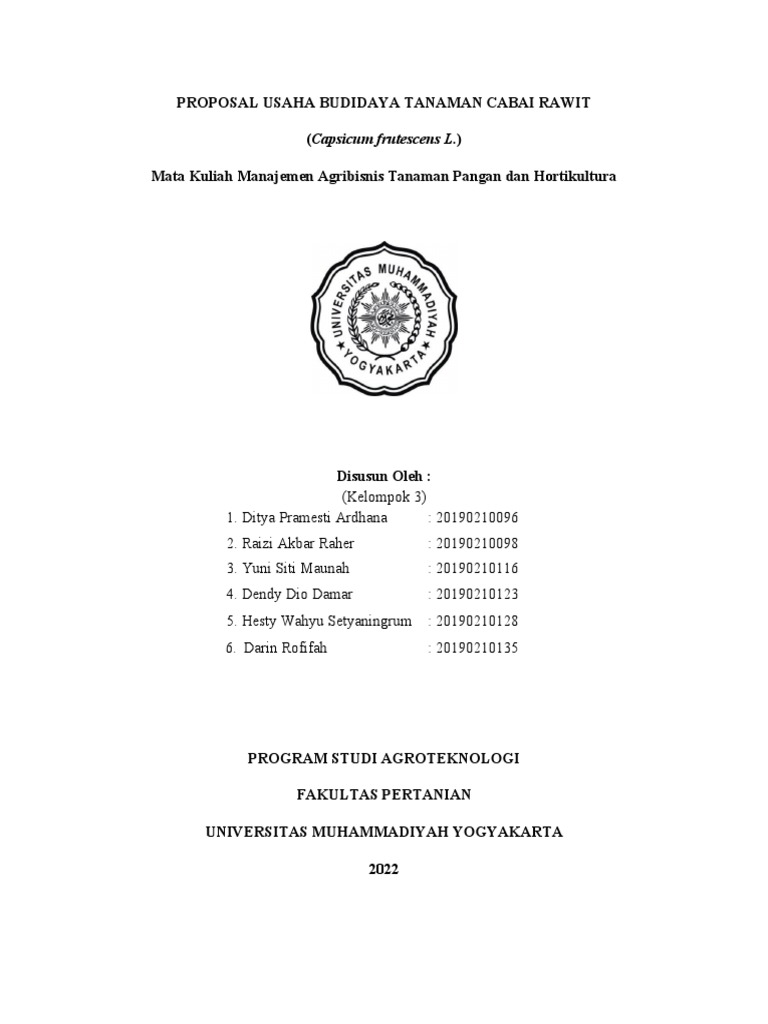 PROPOSAL USAHA BUDIDAYA TANAMAN CABAI RAWIT

(Capsicum frutescens L.)

Mata Kuliah Manajemen Agribisnis Tanaman Pangan dan Hortikultura

UNIVERSITAS MUHAMMADIYAH YOGYAKARTA

Disusun Oleh :
(Kelompok 3)

1. Ditya Pramesti Ardhana : 20190210096
2. Raizi Akbar Raher : 20190210098
3. Yuni Siti Maunah : 20190210116
4. Dendy Dio Damar : 20190210123
5. Hesty Wahyu Setyaningrum : 20190210128
6. Darin Rofifah : 20190210135

PROGRAM STUDI AGROTEKNOLOGI

FAKULTAS PERTANIAN

UNIVERSITAS MUHAMMADIYAH YOGYAKARTA

2022